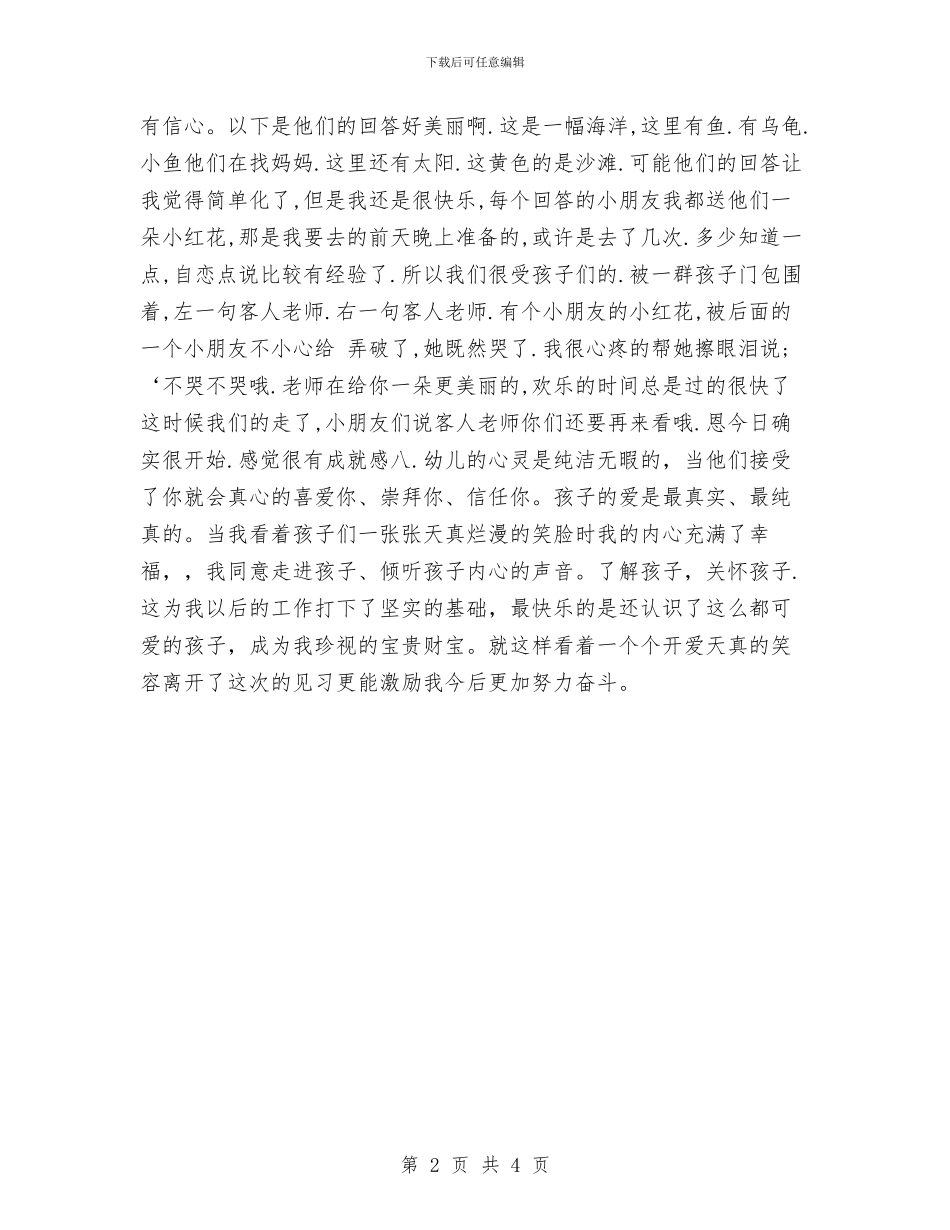 下载后可任意编辑

有信心。以下是他们的回答好美丽啊.这是一幅海洋,这里有鱼.有乌龟.小鱼他们在找妈妈.这里还有太阳.这黄色的是沙滩.可能他们的回答让我觉得简单化了,但是我还是很快乐,每个回答的小朋友我都送他们一朵小红花,那是我要去的前天晚上准备的,或许是去了几次.多少知道一点,自恋点说比较有经验了.所以我们很受孩子们的.被一群孩子门包围着,左一句客人老师.右一句客人老师.有个小朋友的小红花,被后面的一个小朋友不小心给 弄破了,她既然哭了.我很心疼的帮她擦眼泪说;‘不哭不哭哦.老师在给你一朵更美丽的,欢乐的时间总是过的很快了这时候我们的走了,小朋友们说客人老师你们还要再来看哦.恩今日确实很开始.感觉很有成就感八.幼儿的心灵是纯洁无暇的，当他们接受了你就会真心的喜爱你、崇拜你、信任你。孩子的爱是最真实、最纯真的。当我看着孩子们一张张天真烂漫的笑脸时我的内心充满了幸福，，我同意走进孩子、倾听孩子内心的声音。了解孩子，关怀孩子.这为我以后的工作打下了坚实的基础，最快乐的是还认识了这么都可爱的孩子，成为我珍视的宝贵财宝。就这样看着一个个开爱天真的笑容离开了这次的见习更能激励我今后更加努力奋斗。

第 2 页 共 4 页